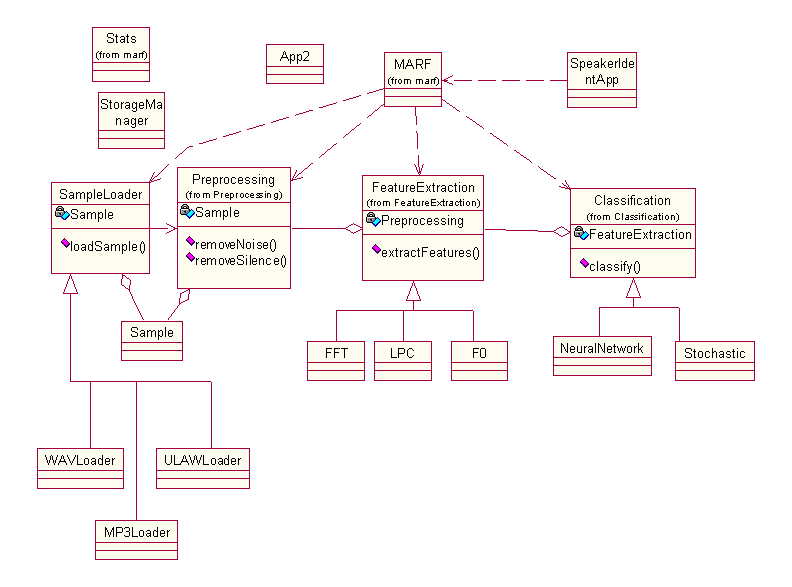 Stats
(from marf)

App2

MARF
(from marf)

SpeakerIdentApp

StorageManager

SampleLoader
Sample
loadSample()

Preprocessing
(from Preprocessing)
Sample
removeNoise()
removeSilence()

FeatureExtraction
(from FeatureExtraction)
Preprocessing
extractFeatures()

Classification
(from Classification)
FeatureExtraction
classify()

Sample

FFT

LPC

F0

NeuralNetwork

Stochastic

WAVLoader

ULAWLoader

MP3Loader